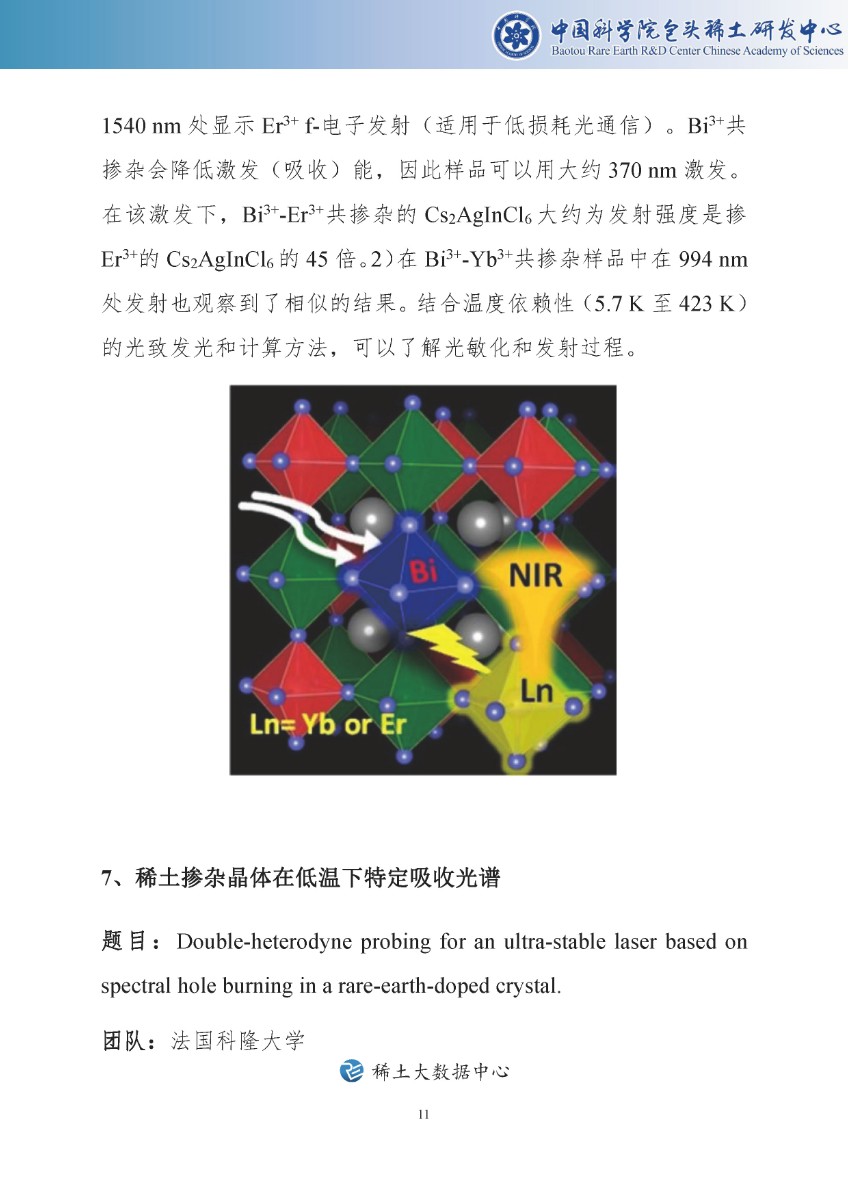 中国科学院包头稀土研发中心
Baotou Rare Earth R&D Center Chinese Academy of Sciences

1540 nm 处显示 $Er^{3+}$ f-电子发射（适用于低损耗光通信）。$Bi^{3+}$共掺杂会降低激发（吸收）能，因此样品可以用大约 370 nm 激发。在该激发下，$Bi^{3+}$-$Er^{3+}$共掺杂的 $Cs_2AgInCl_6$ 大约为发射强度是掺 $Er^{3+}$的 $Cs_2AgInCl_6$ 的 45 倍。2）在 $Bi^{3+}$-$Yb^{3+}$共掺杂样品中在 994 nm 处发射也观察到了相似的结果。结合温度依赖性（5.7 K 至 423 K）的光致发光和计算方法，可以了解光敏化和发射过程。

Bi
NIR
Ln
Ln= Yb or Er

7、稀土掺杂晶体在低温下特定吸收光谱

题目：Double-heterodyne probing for an ultra-stable laser based on spectral hole burning in a rare-earth-doped crystal.

团队：法国科隆大学

稀土大数据中心

11